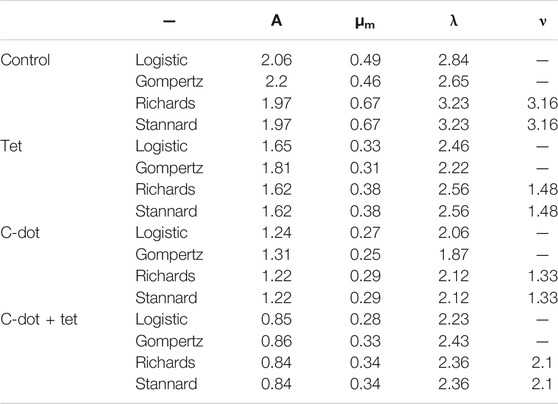 |  | — | A | $\mu_m$ | $\lambda$ | $\nu$ |
|---|---|---|---|---|---|
| Control | Logistic | 2.06 | 0.49 | 2.84 | — |
|  | Gompertz | 2.2 | 0.46 | 2.65 | — |
|  | Richards | 1.97 | 0.67 | 3.23 | 3.16 |
|  | Stannard | 1.97 | 0.67 | 3.23 | 3.16 |
| Tet | Logistic | 1.65 | 0.33 | 2.46 | — |
|  | Gompertz | 1.81 | 0.31 | 2.22 | — |
|  | Richards | 1.62 | 0.38 | 2.56 | 1.48 |
|  | Stannard | 1.62 | 0.38 | 2.56 | 1.48 |
| C-dot | Logistic | 1.24 | 0.27 | 2.06 | — |
|  | Gompertz | 1.31 | 0.25 | 1.87 | — |
|  | Richards | 1.22 | 0.29 | 2.12 | 1.33 |
|  | Stannard | 1.22 | 0.29 | 2.12 | 1.33 |
| C-dot + tet | Logistic | 0.85 | 0.28 | 2.23 | — |
|  | Gompertz | 0.86 | 0.33 | 2.43 | — |
|  | Richards | 0.84 | 0.34 | 2.36 | 2.1 |
|  | Stannard | 0.84 | 0.34 | 2.36 | 2.1 |